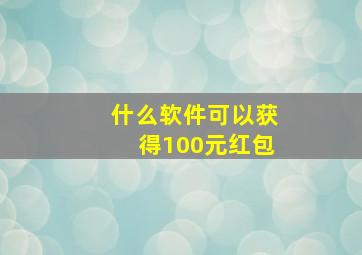 什么软件可以获得100元红包